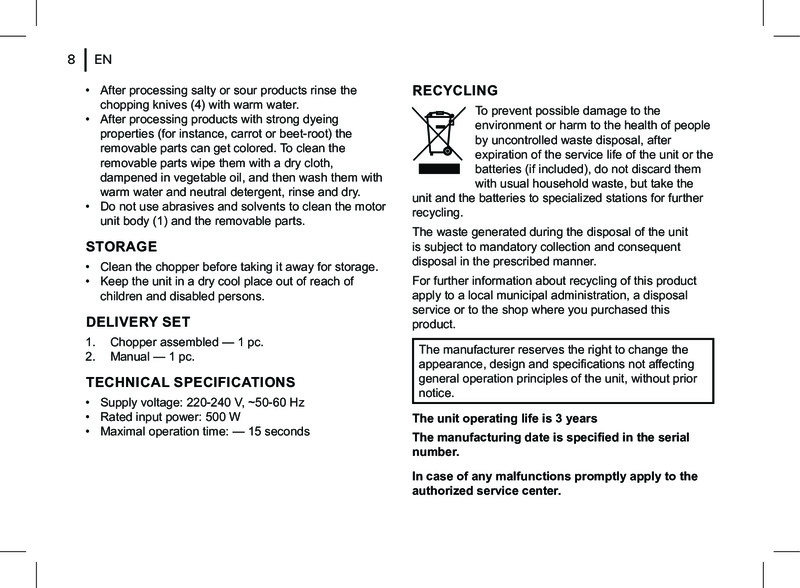 8 | EN

• After processing salty or sour products rinse the chopping knives (4) with warm water.
• After processing products with strong dyeing properties (for instance, carrot or beet-root) the removable parts can get colored. To clean the removable parts wipe them with a dry cloth, dampened in vegetable oil, and then wash them with warm water and neutral detergent, rinse and dry.
• Do not use abrasives and solvents to clean the motor unit body (1) and the removable parts.

STORAGE

• Clean the chopper before taking it away for storage.
• Keep the unit in a dry cool place out of reach of children and disabled persons.

DELIVERY SET

1. Chopper assembled — 1 pc.
2. Manual — 1 pc.

TECHNICAL SPECIFICATIONS

• Supply voltage: 220-240 V, ~50-60 Hz
• Rated input power: 500 W
• Maximal operation time: — 15 seconds

RECYCLING

To prevent possible damage to the environment or harm to the health of people by uncontrolled waste disposal, after expiration of the service life of the unit or the batteries (if included), do not discard them with usual household waste, but take the unit and the batteries to specialized stations for further recycling.

The waste generated during the disposal of the unit is subject to mandatory collection and consequent disposal in the prescribed manner.

For further information about recycling of this product apply to a local municipal administration, a disposal service or to the shop where you purchased this product.

The manufacturer reserves the right to change the appearance, design and specifications not affecting general operation principles of the unit, without prior notice.

The unit operating life is 3 years

The manufacturing date is specified in the serial number.

In case of any malfunctions promptly apply to the authorized service center.